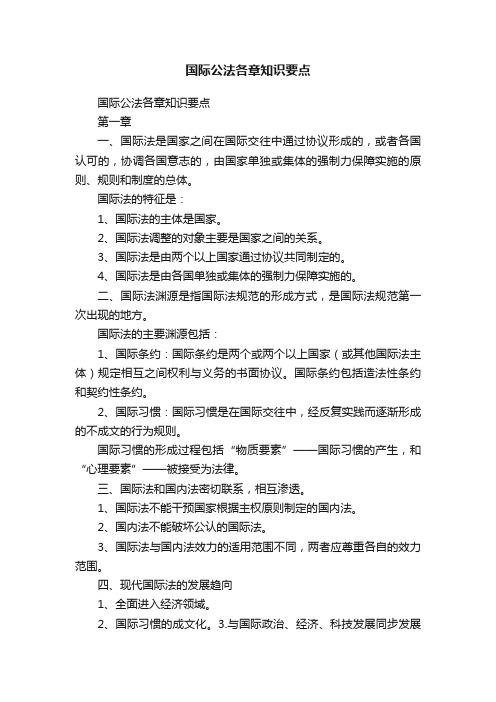 国际公法各章知识要点

国际公法各章知识要点

第一章

一、国际法是国家之间在国际交往中通过协议形成的，或者各国认可的，协调各国意志的，由国家单独或集体的强制力保障实施的原则、规则和制度的总体。

国际法的特征是：

1、国际法的主体是国家。

2、国际法调整的对象主要是国家之间的关系。

3、国际法是由两个以上国家通过协议共同制定的。

4、国际法是由各国单独或集体的强制力保障实施的。

二、国际法渊源是指国际法规范的形成方式，是国际法规范第一次出现的地方。

国际法的主要渊源包括：

1、国际条约：国际条约是两个或两个以上国家（或其他国际法主体）规定相互之间权利与义务的书面协议。国际条约包括造法性条约和契约性条约。

2、国际习惯：国际习惯是在国际交往中，经反复实践而逐渐形成的不成文的行为规则。

国际习惯的形成过程包括“物质要素”——国际习惯的产生，和“心理要素”——被接受为法律。

三、国际法和国内法密切联系，相互渗透。

1、国际法不能干预国家根据主权原则制定的国内法。

2、国内法不能破坏公认的国际法。

3、国际法与国内法效力的适用范围不同，两者应尊重各自的效力范围。

四、现代国际法的发展趋向

1、全面进入经济领域。

2、国际习惯的成文化。3.与国际政治、经济、科技发展同步发展